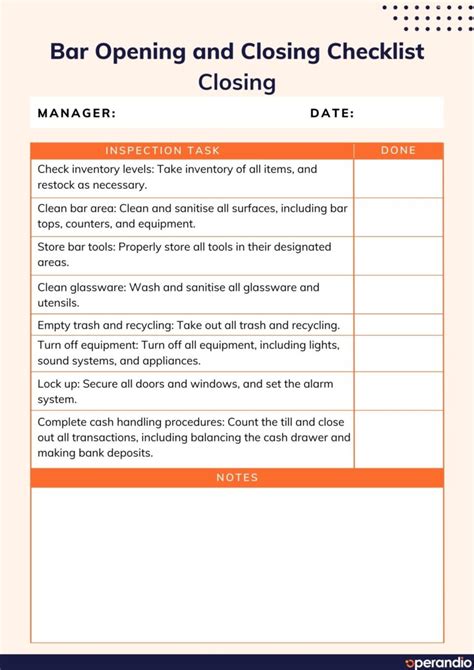 Bar Opening and Closing Checklist
Closing

MANAGER: DATE:

| INSPECTION TASK | DONE |
|---|---|
| Check inventory levels: Take inventory of all items, and restock as necessary. | |
| Clean bar area: Clean and sanitise all surfaces, including bar tops, counters, and equipment. | |
| Store bar tools: Properly store all tools in their designated areas. | |
| Clean glassware: Wash and sanitise all glassware and utensils. | |
| Empty trash and recycling: Take out all trash and recycling. | |
| Turn off equipment: Turn off all equipment, including lights, sound systems, and appliances. | |
| Lock up: Secure all doors and windows, and set the alarm system. | |
| Complete cash handling procedures: Count the till and close out all transactions, including balancing the cash drawer and making bank deposits. | |

NOTES

operandio